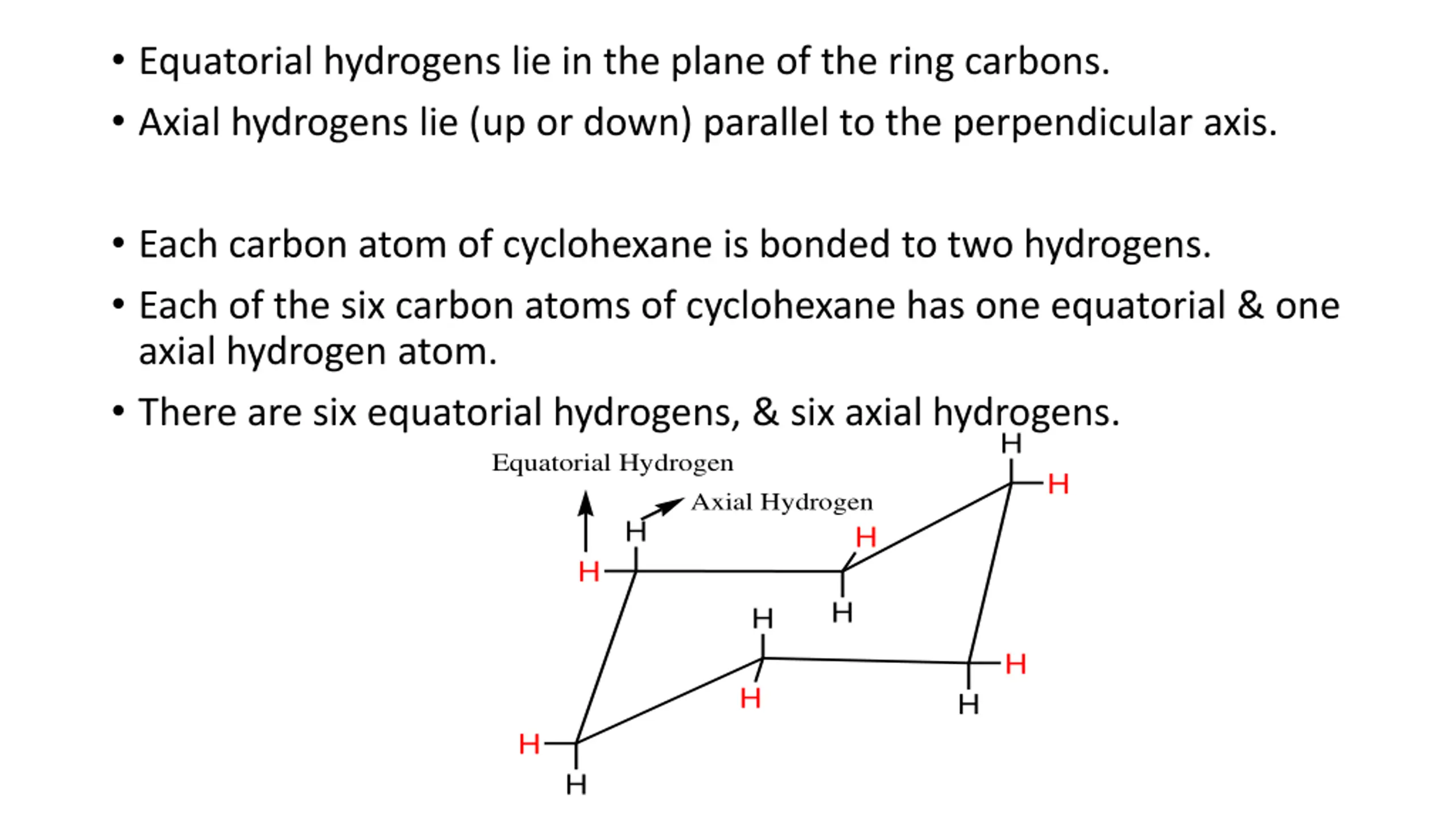 • Equatorial hydrogens lie in the plane of the ring carbons.
• Axial hydrogens lie (up or down) parallel to the perpendicular axis.

• Each carbon atom of cyclohexane is bonded to two hydrogens.
• Each of the six carbon atoms of cyclohexane has one equatorial & one axial hydrogen atom.
• There are six equatorial hydrogens, & six axial hydrogens.

Equatorial Hydrogen
Axial Hydrogen
H
H
H
H
H
H
H
H
H
H
H
H